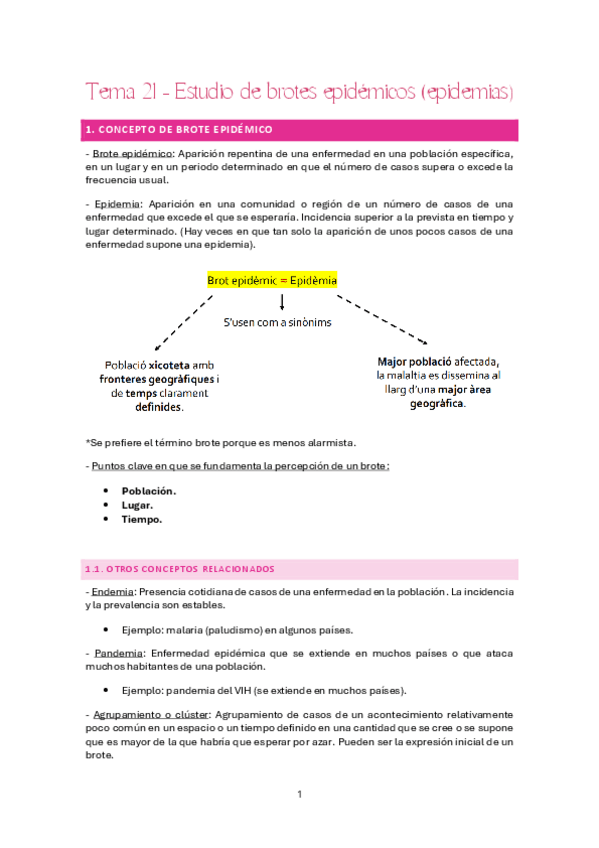 Tema 21 - Estudio de brotes epidémicos (epidemias)

1. CONCEPTO DE BROTE EPIDÉMICO

- Brote epidémico: Aparición repentina de una enfermedad en una población específica, en un lugar y en un periodo determinado en que el número de casos supera o excede la frecuencia usual.

- Epidemia: Aparición en una comunidad o región de un número de casos de una enfermedad que excede el que se esperaría. Incidencia superior a la prevista en tiempo y lugar determinado. (Hay veces en que tan solo la aparición de unos pocos casos de una enfermedad supone una epidemia).

Brot epidèmic = Epidèmia

S'usen com a sinònims

Població xicoteta amb fronteres geogràfiques i de temps clarament definides.

Major població afectada, la malaltia es dissemina al llarg d'una major àrea geogràfica.

*Se prefiere el término brote porque es menos alarmista.

- Puntos clave en que se fundamenta la percepción de un brote:

• Población.
• Lugar.
• Tiempo.

1.1. OTROS CONCEPTOS RELACIONADOS

- Endemia: Presencia cotidiana de casos de una enfermedad en la población. La incidencia y la prevalencia son estables.

• Ejemplo: malaria (paludismo) en algunos países.

- Pandemia: Enfermedad epidémica que se extiende en muchos países o que ataca muchos habitantes de una población.

• Ejemplo: pandemia del VIH (se extiende en muchos países).

- Agrupamiento o clúster: Agrupamiento de casos de un acontecimiento relativamente poco común en un espacio o un tiempo definido en una cantidad que se cree o se supone que es mayor de la que habría que esperar por azar. Pueden ser la expresión inicial de un brote.

1